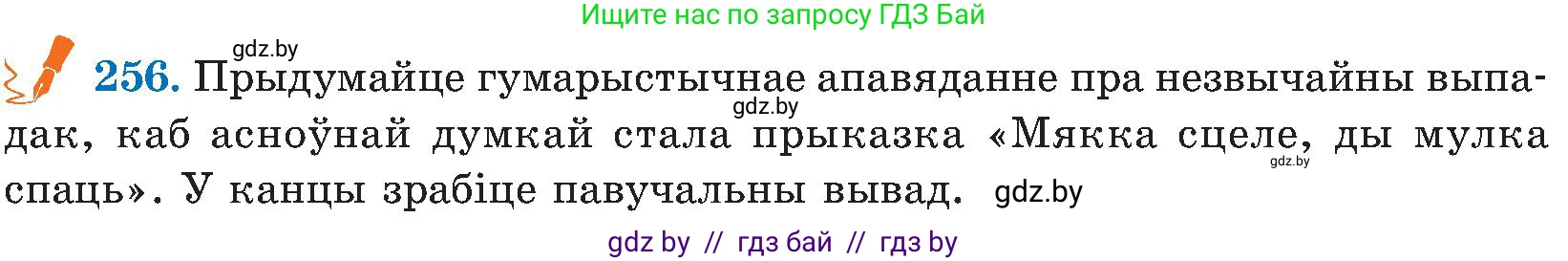 Ищите нас по запросу ГДЗ Бай

gdz.by

256. Прыдумайце гумарыстычнае апавяданне пра незвычайны выпадак, каб асноўнай думкай стала прыказка «Мякка сцеле, ды мулка спаць». У канцы зрабіце павучальны вывад.

gdz.by

gdz.by

gdz.by

gdz by // гдз бай // гдз by